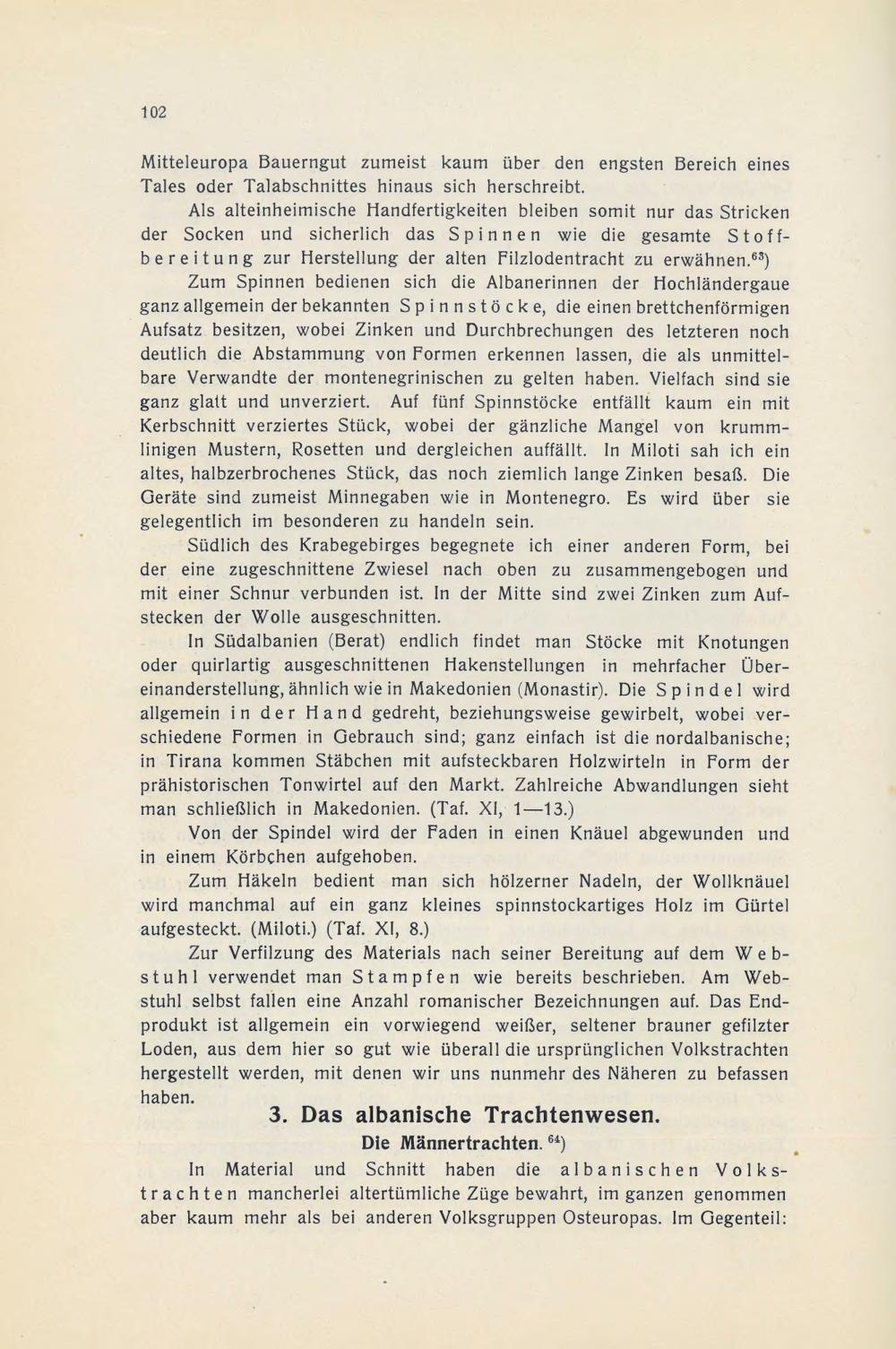 102

Mitteleuropa Bauerngut zumeist kaum über den engsten Bereich eines Tales oder Talabschnittes hinaus sich herschreibt.

Als alteinheimische Handfertigkeiten bleiben somit nur das Stricken der Socken und sicherlich das Spinnen wie die gesamte Stoffbereitung zur Herstellung der alten Filzlodentracht zu erwähnen.$^{63}$)

Zum Spinnen bedienen sich die Albanerinnen der Hochländergaue ganz allgemein der bekannten Spinnstöcke, die einen brettchenförmigen Aufsatz besitzen, wobei Zinken und Durchbrechungen des letzteren noch deutlich die Abstammung von Formen erkennen lassen, die als unmittelbare Verwandte der montenegrinischen zu gelten haben. Vielfach sind sie ganz glatt und unverziert. Auf fünf Spinnstöcke entfällt kaum ein mit Kerbschnitt verziertes Stück, wobei der gänzliche Mangel von krummlinigen Mustern, Rosetten und dergleichen auffällt. In Miloti sah ich ein altes, halbzerbrochenes Stück, das noch ziemlich lange Zinken besaß. Die Geräte sind zumeist Minnegaben wie in Montenegro. Es wird über sie gelegentlich im besonderen zu handeln sein.

Südlich des Krabegebirges begegnete ich einer anderen Form, bei der eine zugeschnittene Zwiesel nach oben zu zusammengebogen und mit einer Schnur verbunden ist. In der Mitte sind zwei Zinken zum Aufstecken der Wolle ausgeschnitten.

In Südalbanien (Berat) endlich findet man Stöcke mit Knotungen oder quirlartig ausgeschnittenen Hakenstellungen in mehrfacher Übereinanderstellung, ähnlich wie in Makedonien (Monastir). Die Spindel wird allgemein in der Hand gedreht, beziehungsweise gewirbelt, wobei verschiedene Formen in Gebrauch sind; ganz einfach ist die nordalbanische; in Tirana kommen Stäbchen mit aufsteckbaren Holzwirteln in Form der prähistorischen Tonwirtel auf den Markt. Zahlreiche Abwandlungen sieht man schließlich in Makedonien. (Taf. XI, 1—13.)

Von der Spindel wird der Faden in einen Knäuel abgewunden und in einem Körbchen aufgehoben.

Zum Häkeln bedient man sich hölzerner Nadeln, der Wollknäuel wird manchmal auf ein ganz kleines spinnstockartiges Holz im Gürtel aufgesteckt. (Miloti.) (Taf. XI, 8.)

Zur Verfilzung des Materials nach seiner Bereitung auf dem Webstuhl verwendet man Stampfen wie bereits beschrieben. Am Webstuhl selbst fallen eine Anzahl romanischer Bezeichnungen auf. Das Endprodukt ist allgemein ein vorwiegend weißer, seltener brauner gefilzter Loden, aus dem hier so gut wie überall die ursprünglichen Volkstrachten hergestellt werden, mit denen wir uns nunmehr des Näheren zu befassen haben.

3. Das albanische Trachtenwesen.

Die Männertrachten.$^{64}$)

In Material und Schnitt haben die albanischen Volkstrachten mancherlei altertümliche Züge bewahrt, im ganzen genommen aber kaum mehr als bei anderen Volksgruppen Osteuropas. Im Gegenteil: